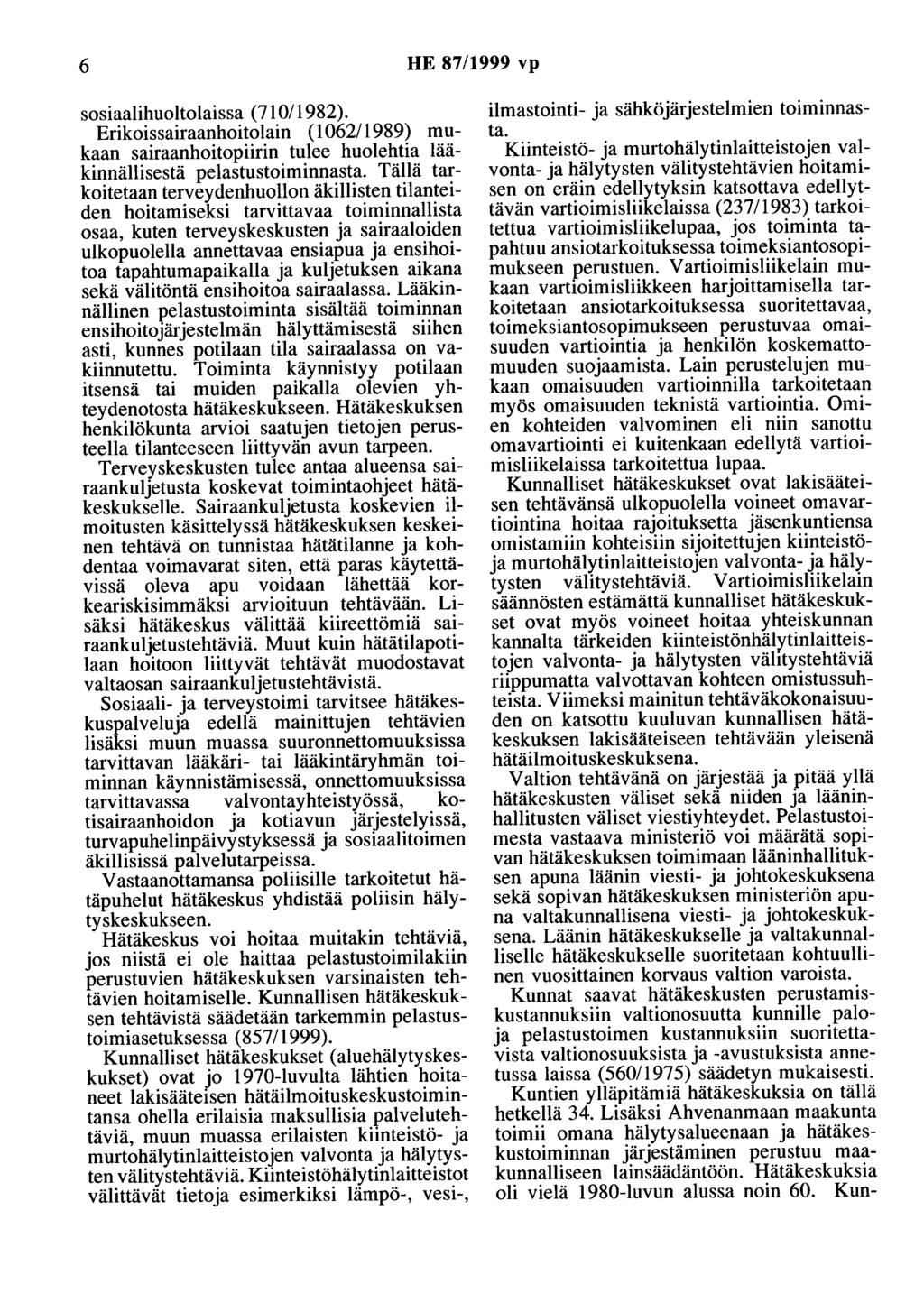 6 HE 87/1999 vp

sosiaalihuoltolaissa (710/1982). Erikoissairaanhoitolain (1062/1989) mukaan sairaanhoitopiirin tulee huolehtia lääkinnällisestä pelastustoiminnasta. Tällä tarkoitetaan terveydenhuollon äkillisten tilanteiden hoitamiseksi tarvittavaa toiminnallista osaa, kuten terveyskeskusten ja sairaaloiden ulkopuolella annettavaa ensiapua ja ensihoitoa tapahtumapaikalla ja kuljetuksen aikana sekä välitöntä ensihoitoa sairaalassa. Lääkinnällinen pelastustoiminta sisältää toiminnan ensihoitojärjestelmän hälyttämisestä siihen asti, kunnes potilaan tila sairaalassa on vakiinnutettu. Toiminta käynnistyy potilaan itsensä tai muiden paikalla olevien yhteydenotosta hätäkeskukseen. Hätäkeskuksen henkilökunta arvioi saatujen tietojen perusteella tilanteeseen liittyvän avun tarpeen.

Terveyskeskusten tulee antaa alueensa sairaankuljetusta koskevat toimintaohjeet hätäkeskukselle. Sairaankuljetusta koskevien ilmoitusten käsittelyssä hätäkeskuksen keskeinen tehtävä on tunnistaa hätätilanne ja kohdentaa voimavarat siten, että paras käytettävissä oleva apu voidaan lähettää korkeariskisimmäksi arvioituun tehtävään. Lisäksi hätäkeskus välittää kiireettömiä sairaankuljetustehtäviä. Muut kuin hätätilapotilaan hoitoon liittyvät tehtävät muodostavat valtaosan sairaankuljetustehtävistä.

Sosiaali- ja terveystoimi tarvitsee hätäkeskuspalveluja edellä mainittujen tehtävien lisäksi muun muassa suuronnettomuuksissa tarvittavan lääkäri- tai lääkintäryhmän toiminnan käynnistämisessä, onnettomuuksissa tarvittavassa valvontayhteistyössä, kotisairaanhoidon ja kotiavun järjestelyissä, turvapuhelinpäivystyksessä ja sosiaalitoimen äkillisissä palvelutarpeissa.

Vastaanottamansa poliisille tarkoitetut hätäpuhelut hätäkeskus yhdistää poliisin hälytyskeskukseen.

Hätäkeskus voi hoitaa muitakin tehtäviä, jos niistä ei ole haittaa pelastustoimilakiin perustuvien hätäkeskuksen varsinaisten tehtävien hoitamiselle. Kunnallisen hätäkeskuksen tehtävistä säädetään tarkemmin pelastustoimiasetuksessa (857/1999).

Kunnalliset hätäkeskukset (aluehälytyskeskukset) ovat jo 1970-luvulta lähtien hoitaneet lakisääteisen hätäilmoituskeskustoimintansa ohella erilaisia maksullisia palvelutehtäviä, muun muassa erilaisten kiinteistö- ja murtohälytinlaitteistojen valvonta ja hälytysten välitystehtäviä. Kiinteistöhälytinlaitteistot välittävät tietoja esimerkiksi lämpö-, vesi-, ilmastointi- ja sähköjärjestelmien toiminnasta.

Kiinteistö- ja murtohälytinlaitteistojen valvonta- ja hälytysten välitystehtävien hoitamisen on eräin edellytyksin katsottava edellyttävän vartioimisliikelaissa (237/1983) tarkoitettua vartioimisliikelupaa, jos toiminta tapahtuu ansiotarkoituksessa toimeksiantosopimukseen perustuen. Vartioimisliikelain mukaan vartioimisliikkeen harjoittamisella tarkoitetaan ansiotarkoituksessa suoritettavaa, toimeksiantosopimukseen perustuvaa omaisuuden vartiointia ja henkilön koskemattomuuden suojaamista. Lain perustelujen mukaan omaisuuden vartioinnilla tarkoitetaan myös omaisuuden teknistä vartiointia. Omien kohteiden valvominen eli niin sanottu omavartiointi ei kuitenkaan edellytä vartioimisliikelaissa tarkoitettua lupaa.

Kunnalliset hätäkeskukset ovat lakisääteisen tehtävänsä ulkopuolella voineet omavartiointina hoitaa rajoituksetta jäsenkuntiensa omistamiin kohteisiin sijoitettujen kiinteistö- ja murtohälytinlaitteistojen valvonta- ja hälytysten välitystehtäviä. Vartioimisliikelain säännösten estämättä kunnalliset hätäkeskukset ovat myös voineet hoitaa yhteiskunnan kannalta tärkeiden kiinteistönhälytinlaitteistojen valvonta- ja hälytysten välitystehtäviä riippumatta valvottavan kohteen omistussuhteista. Viimeksi mainitun tehtäväkokonaisuuden on katsottu kuuluvan kunnallisen hätäkeskuksen lakisääteiseen tehtävään yleisenä hätäilmoituskeskuksena.

Valtion tehtävänä on järjestää ja pitää yllä hätäkeskusten väliset sekä niiden ja lääninhallitusten väliset viestiyhteydet. Pelastustoimesta vastaava ministeriö voi määrätä sopivan hätäkeskuksen toimimaan lääninhallituksen apuna läänin viesti- ja johtokeskuksena sekä sopivan hätäkeskuksen ministeriön apuna valtakunnallisena viesti- ja johtokeskuksena. Läänin hätäkeskukselle ja valtakunnalliselle hätäkeskukselle suoritetaan kohtuullinen vuosittainen korvaus valtion varoista.

Kunnat saavat hätäkeskusten perustamiskustannuksiin valtionosuutta kunnille palo- ja pelastustoimen kustannuksiin suoritettavista valtionosuuksista ja -avustuksista annetussa laissa (560/1975) säädetyn mukaisesti.

Kuntien ylläpitämiä hätäkeskuksia on tällä hetkellä 34. Lisäksi Ahvenanmaan maakunta toimii omana hälytysalueenaan ja hätäkeskustoiminnan järjestäminen perustuu maakunnalliseen lainsäädäntöön. Hätäkeskuksia oli vielä 1980-luvun alussa noin 60. Kun-